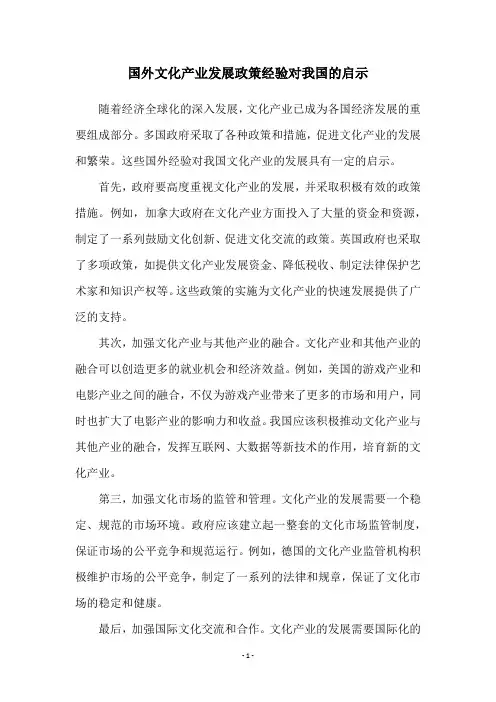 国外文化产业发展政策经验对我国的启示

随着经济全球化的深入发展，文化产业已成为各国经济发展的重要组成部分。多国政府采取了各种政策和措施，促进文化产业的发展和繁荣。这些国外经验对我国文化产业的发展具有一定的启示。

首先，政府要高度重视文化产业的发展，并采取积极有效的政策措施。例如，加拿大政府在文化产业方面投入了大量的资金和资源，制定了一系列鼓励文化创新、促进文化交流的政策。英国政府也采取了多项政策，如提供文化产业发展资金、降低税收、制定法律保护艺术家和知识产权等。这些政策的实施为文化产业的快速发展提供了广泛的支持。

其次，加强文化产业与其他产业的融合。文化产业和其他产业的融合可以创造更多的就业机会和经济效益。例如，美国的游戏产业和电影产业之间的融合，不仅为游戏产业带来了更多的市场和用户，同时也扩大了电影产业的影响力和收益。我国应该积极推动文化产业与其他产业的融合，发挥互联网、大数据等新技术的作用，培育新的文化产业。

第三，加强文化市场的监管和管理。文化产业的发展需要一个稳定、规范的市场环境。政府应该建立起一整套的文化市场监管制度，保证市场的公平竞争和规范运行。例如，德国的文化产业监管机构积极维护市场的公平竞争，制定了一系列的法律和规章，保证了文化市场的稳定和健康。

最后，加强国际文化交流和合作。文化产业的发展需要国际化的

- 1 -